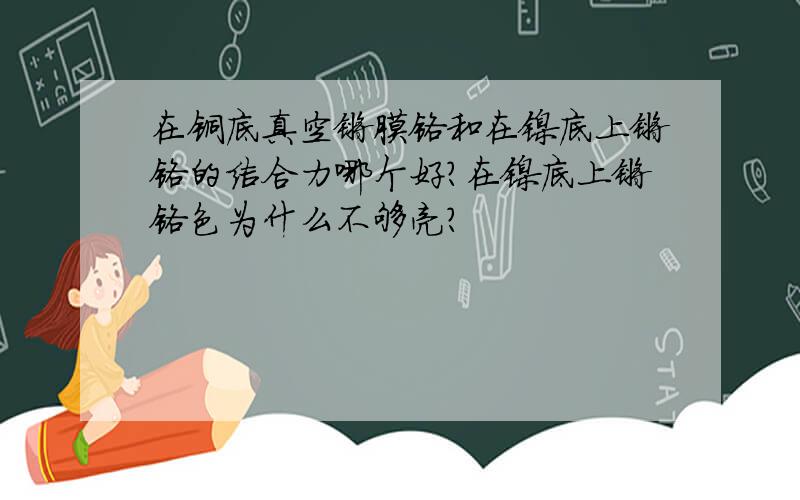 在铜底真空镀膜铬和在镍底上镀铬的结合力哪个好?在镍底上镀铬色为什么不够亮?

STAT